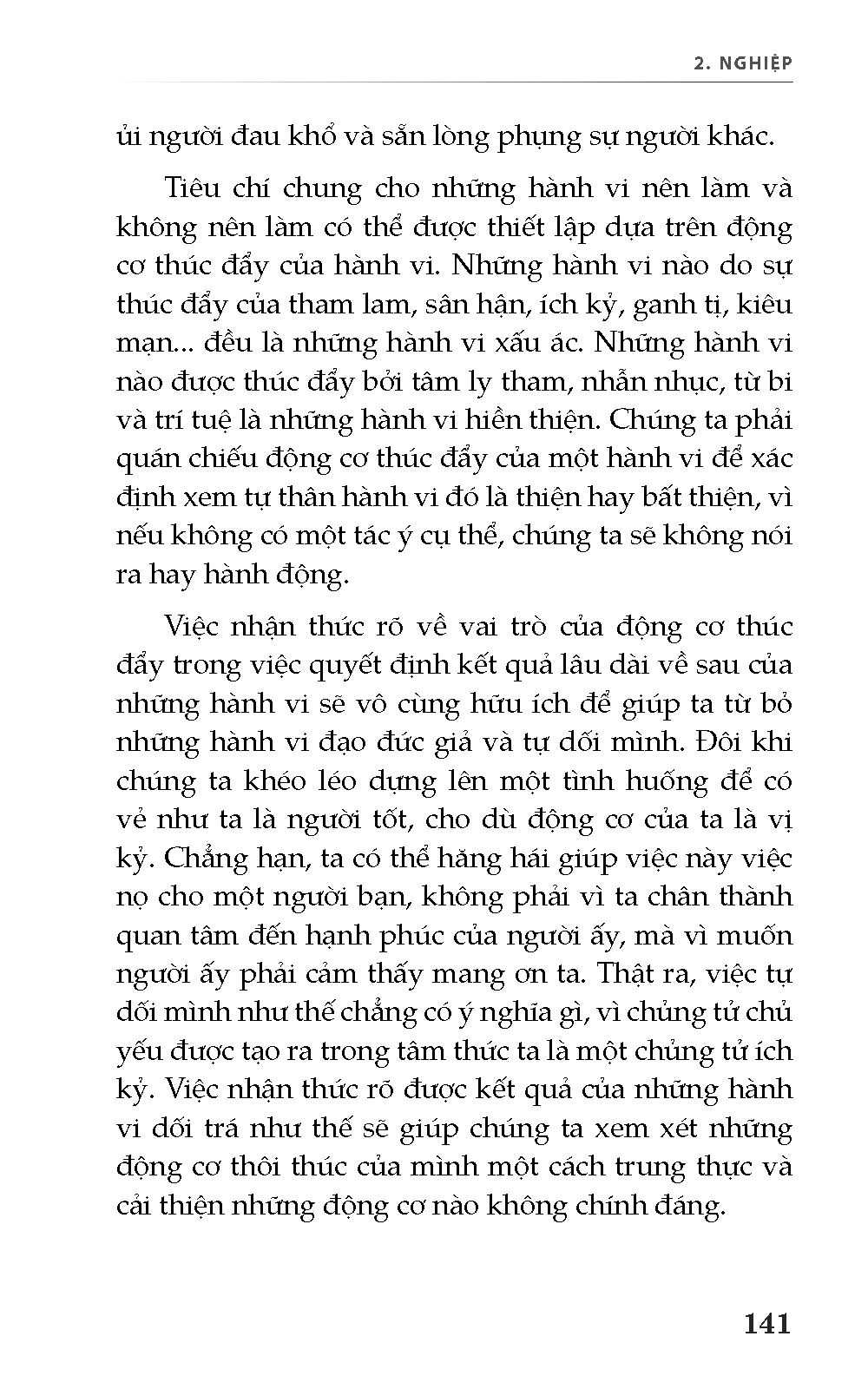 2. NGHIỆP

ủi người đau khổ và sẵn lòng phụng sự người khác.

Tiêu chí chung cho những hành vi nên làm và không nên làm có thể được thiết lập dựa trên động cơ thúc đẩy của hành vi. Những hành vi nào do sự thúc đẩy của tham lam, sân hận, ích kỷ, ganh tị, kiêu mạn... đều là những hành vi xấu ác. Những hành vi nào được thúc đẩy bởi tâm ly tham, nhẫn nhục, từ bi và trí tuệ là những hành vi hiền thiện. Chúng ta phải quán chiếu động cơ thúc đẩy của một hành vi để xác định xem tự thân hành vi đó là thiện hay bất thiện, vì nếu không có một tác ý cụ thể, chúng ta sẽ không nói ra hay hành động.

Việc nhận thức rõ về vai trò của động cơ thúc đẩy trong việc quyết định kết quả lâu dài về sau của những hành vi sẽ vô cùng hữu ích để giúp ta từ bỏ những hành vi đạo đức giả và tự dối mình. Đôi khi chúng ta khéo léo dựng lên một tình huống để có vẻ như ta là người tốt, cho dù động cơ của ta là vị kỷ. Chẳng hạn, ta có thể hăng hái giúp việc này việc nọ cho một người bạn, không phải vì ta chân thành quan tâm đến hạnh phúc của người ấy, mà vì muốn người ấy phải cảm thấy mang ơn ta. Thật ra, việc tự dối mình như thế chẳng có ý nghĩa gì, vì chủng tử chủ yếu được tạo ra trong tâm thức ta là một chủng tử ích kỷ. Việc nhận thức rõ được kết quả của những hành vi dối trá như thế sẽ giúp chúng ta xem xét những động cơ thôi thúc của mình một cách trung thực và cải thiện những động cơ nào không chính đáng.

141